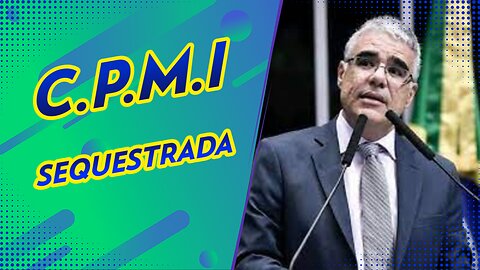 C.P.M.I
SEQUESTRADA